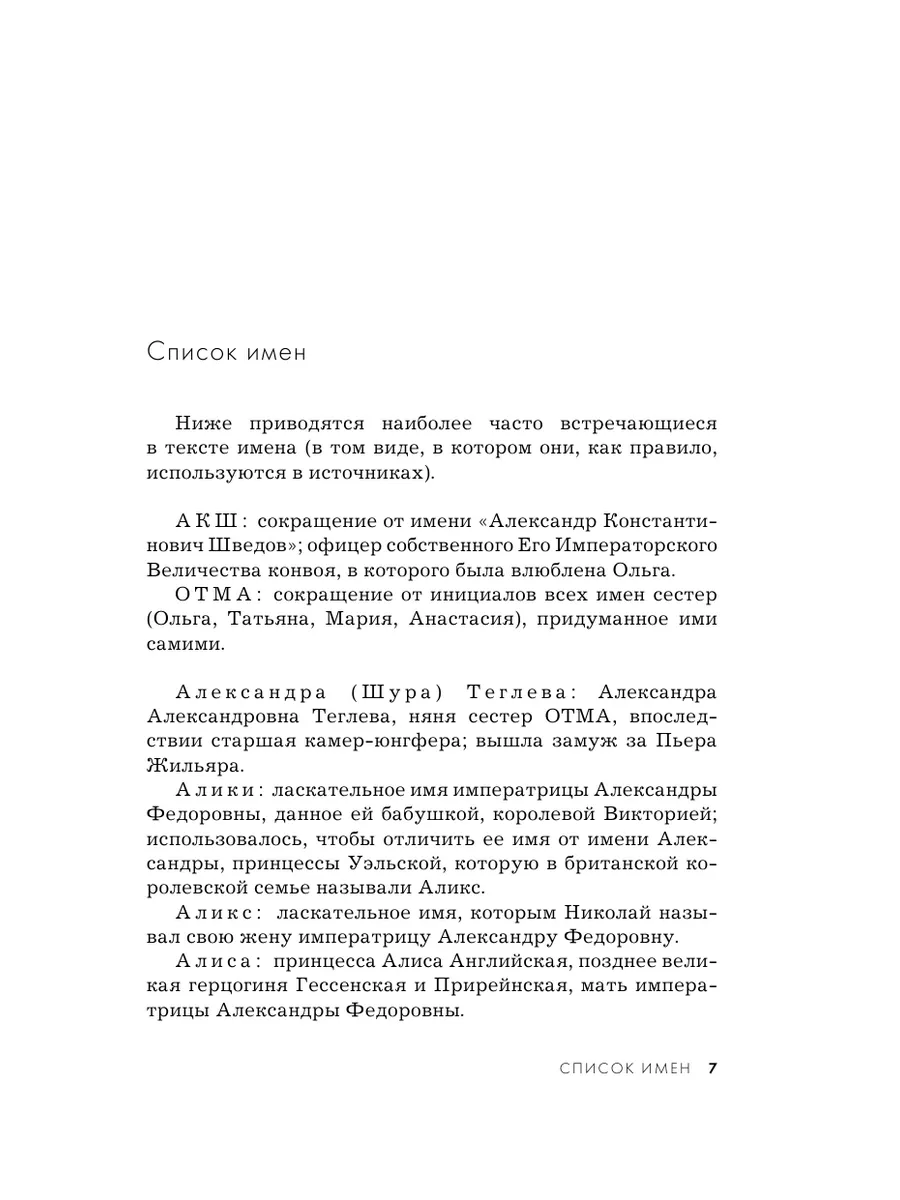 Список имен

Ниже приводятся наиболее часто встречающиеся в тексте имена (в том виде, в котором они, как правило, используются в источниках).

АКШ: сокращение от имени «Александр Константинович Шведов»; офицер собственного Его Императорского Величества конвоя, в которого была влюблена Ольга.

ОТМА: сокращение от инициалов всех имен сестер (Ольга, Татьяна, Мария, Анастасия), придуманное ими самими.

Александра (Шура) Теглева: Александра Александровна Теглева, няня сестер ОТМА, впоследствии старшая камер-юнгфера; вышла замуж за Пьера Жильяра.

Алики: ласкательное имя императрицы Александры Федоровны, данное ей бабушкой, королевой Викторией; использовалось, чтобы отличить ее имя от имени Александры, принцессы Уэльской, которую в британской королевской семье называли Аликс.

Аликс: ласкательное имя, которым Николай называл свою жену императрицу Александру Федоровну.

Алиса: принцесса Алиса Английская, позднее великая герцогиня Гессенская и Прирейнская, мать императрицы Александры Федоровны.

СПИСОК ИМЕН 7